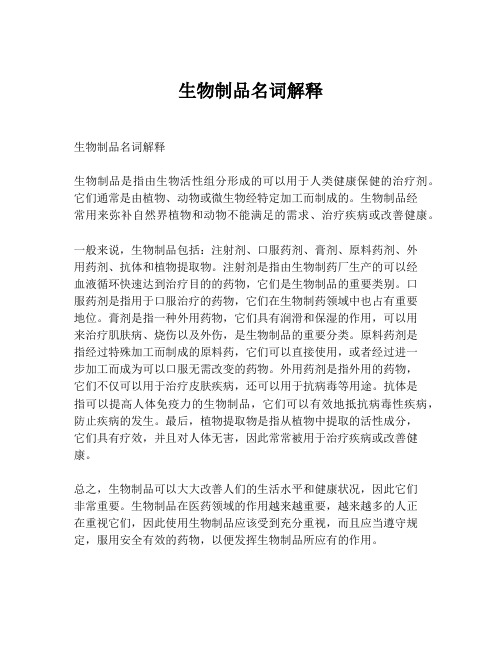 生物制品名词解释

生物制品名词解释

生物制品是指由生物活性组分形成的可以用于人类健康保健的治疗剂。它们通常是由植物、动物或微生物经特定加工而制成的。生物制品经常用来弥补自然界植物和动物不能满足的需求、治疗疾病或改善健康。

一般来说，生物制品包括：注射剂、口服药剂、膏剂、原料药剂、外用药剂、抗体和植物提取物。注射剂是指由生物制药厂生产的可以经血液循环快速达到治疗目的的药物，它们是生物制品的重要类别。口服药剂是指用于口服治疗的药物，它们在生物制药领域中也占有重要地位。膏剂是指一种外用药物，它们具有润滑和保湿的作用，可以用来治疗肌肤病、烧伤以及外伤，是生物制品的重要分类。原料药剂是指经过特殊加工而制成的原料药，它们可以直接使用，或者经过进一步加工而成为可以口服无需改变的药物。外用药剂是指外用的药物，它们不仅可以用于治疗皮肤疾病，还可以用于抗病毒等用途。抗体是指可以提高人体免疫力的生物制品，它们可以有效地抵抗病毒性疾病，防止疾病的发生。最后，植物提取物是指从植物中提取的活性成分，它们具有疗效，并且对人体无害，因此常常被用于治疗疾病或改善健康。

总之，生物制品可以大大改善人们的生活水平和健康状况，因此它们非常重要。生物制品在医药领域的作用越来越重要，越来越多的人正在重视它们，因此使用生物制品应该受到充分重视，而且应当遵守规定，服用安全有效的药物，以便发挥生物制品所应有的作用。